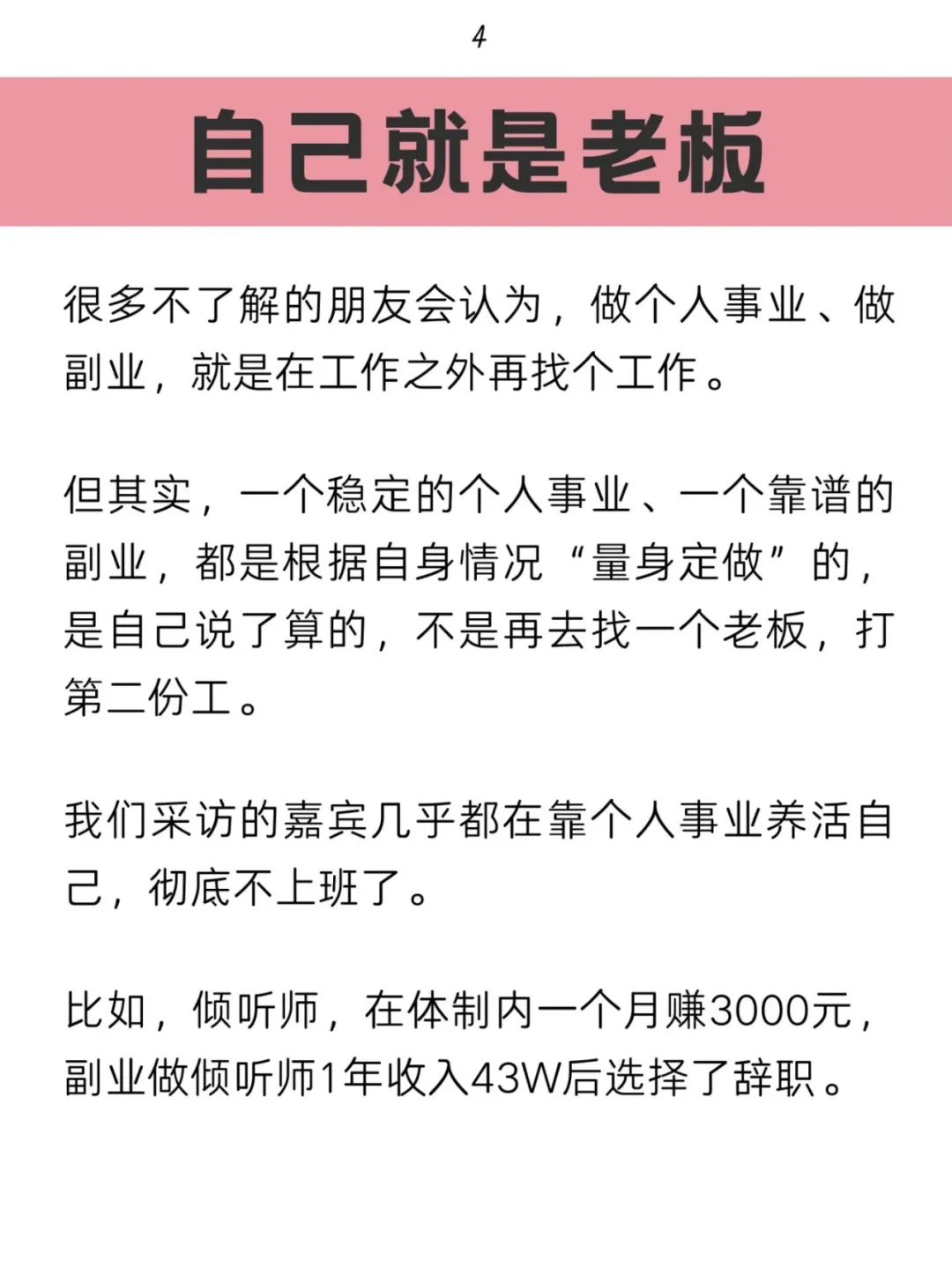 4

自己就是老板

很多不了解的朋友会认为，做个人事业、做副业，就是在工作之外再找个工作。

但其实，一个稳定的个人事业、一个靠谱的副业，都是根据自身情况“量身定做”的，是自己说了算的，不是再去找一个老板，打第二份工。

我们采访的嘉宾几乎都在靠个人事业养活自己，彻底不上班了。

比如，倾听师，在体制内一个月赚3000元，副业做倾听师1年收入43W后选择了辞职。